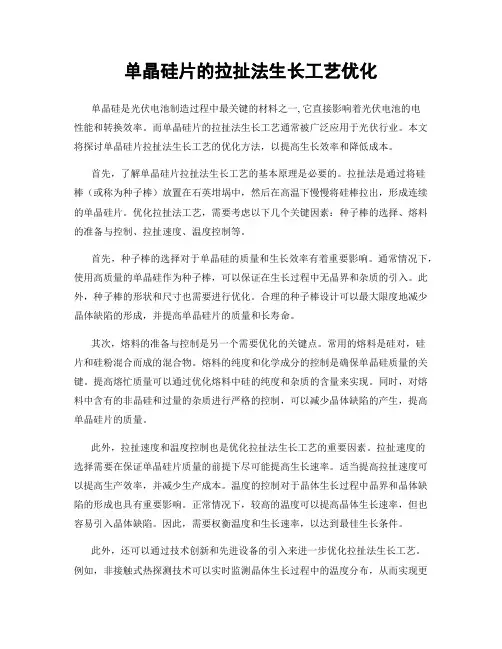 单晶硅片的拉扯法生长工艺优化

单晶硅是光伏电池制造过程中最关键的材料之一,它直接影响着光伏电池的电性能和转换效率。而单晶硅片的拉扯法生长工艺通常被广泛应用于光伏行业。本文将探讨单晶硅片拉扯法生长工艺的优化方法，以提高生长效率和降低成本。

首先，了解单晶硅片拉扯法生长工艺的基本原理是必要的。拉扯法是通过将硅棒（或称为种子棒）放置在石英坩埚中，然后在高温下慢慢将硅棒拉出，形成连续的单晶硅片。优化拉扯法工艺，需要考虑以下几个关键因素：种子棒的选择、熔料的准备与控制、拉扯速度、温度控制等。

首先，种子棒的选择对于单晶硅的质量和生长效率有着重要影响。通常情况下，使用高质量的单晶硅作为种子棒，可以保证在生长过程中无晶界和杂质的引入。此外，种子棒的形状和尺寸也需要进行优化。合理的种子棒设计可以最大限度地减少晶体缺陷的形成，并提高单晶硅片的质量和长寿命。

其次，熔料的准备与控制是另一个需要优化的关键点。常用的熔料是硅对，硅片和硅粉混合而成的混合物。熔料的纯度和化学成分的控制是确保单晶硅质量的关键。提高熔忙质量可以通过优化熔料中硅的纯度和杂质的含量来实现。同时，对熔料中含有的非晶硅和过量的杂质进行严格的控制，可以减少晶体缺陷的产生，提高单晶硅片的质量。

此外，拉扯速度和温度控制也是优化拉扯法生长工艺的重要因素。拉扯速度的选择需要在保证单晶硅片质量的前提下尽可能提高生长速率。适当提高拉扯速度可以提高生产效率，并减少生产成本。温度的控制对于晶体生长过程中晶界和晶体缺陷的形成也具有重要影响。正常情况下，较高的温度可以提高晶体生长速率，但也容易引入晶体缺陷。因此，需要权衡温度和生长速率，以达到最佳生长条件。

此外，还可以通过技术创新和先进设备的引入来进一步优化拉扯法生长工艺。例如，非接触式热探测技术可以实时监测晶体生长过程中的温度分布，从而实现更